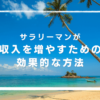 サラリーマンが
収入を増やすための
効果的な方法